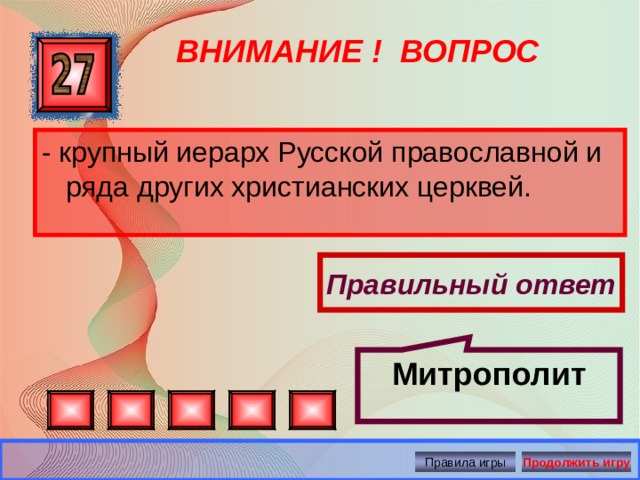 27

ВНИМАНИЕ ! ВОПРОС

- крупный иерарх Русской православной и ряда других христианских церквей.

Правильный ответ

Митрополит

Правила игры

Продолжить игру